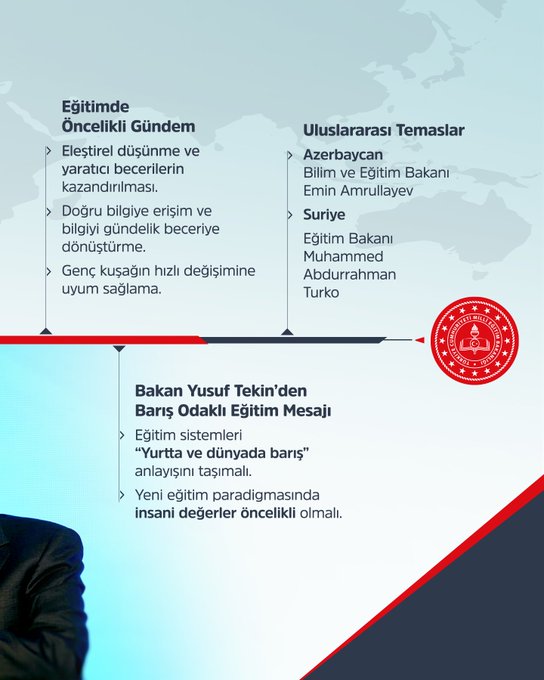 Eğitimde
Öncelikli Gündem

Eleştirel düşünme ve yaratıcı becerilerin kazandırılması.

Doğru bilgiye erişim ve bilgiyi gündelik beceriye dönüştürme.

Genç kuşağın hızlı değişimine uyum sağlama.

Uluslararası Temaslar

Azerbaycan
Bilim ve Eğitim Bakanı
Emin Amrullayev

Suriye
Eğitim Bakanı
Muhammed
Abdurrahman
Turko

TÜRKİYE CUMHURİYETİ MİLLÎ EĞİTİM BAKANLIĞI

Bakan Yusuf Tekin'den
Barış Odaklı Eğitim Mesajı

Eğitim sistemleri "Yurtta ve dünyada barış" anlayışını taşımalı.

Yeni eğitim paradigmasında insani değerler öncelikli olmalı.